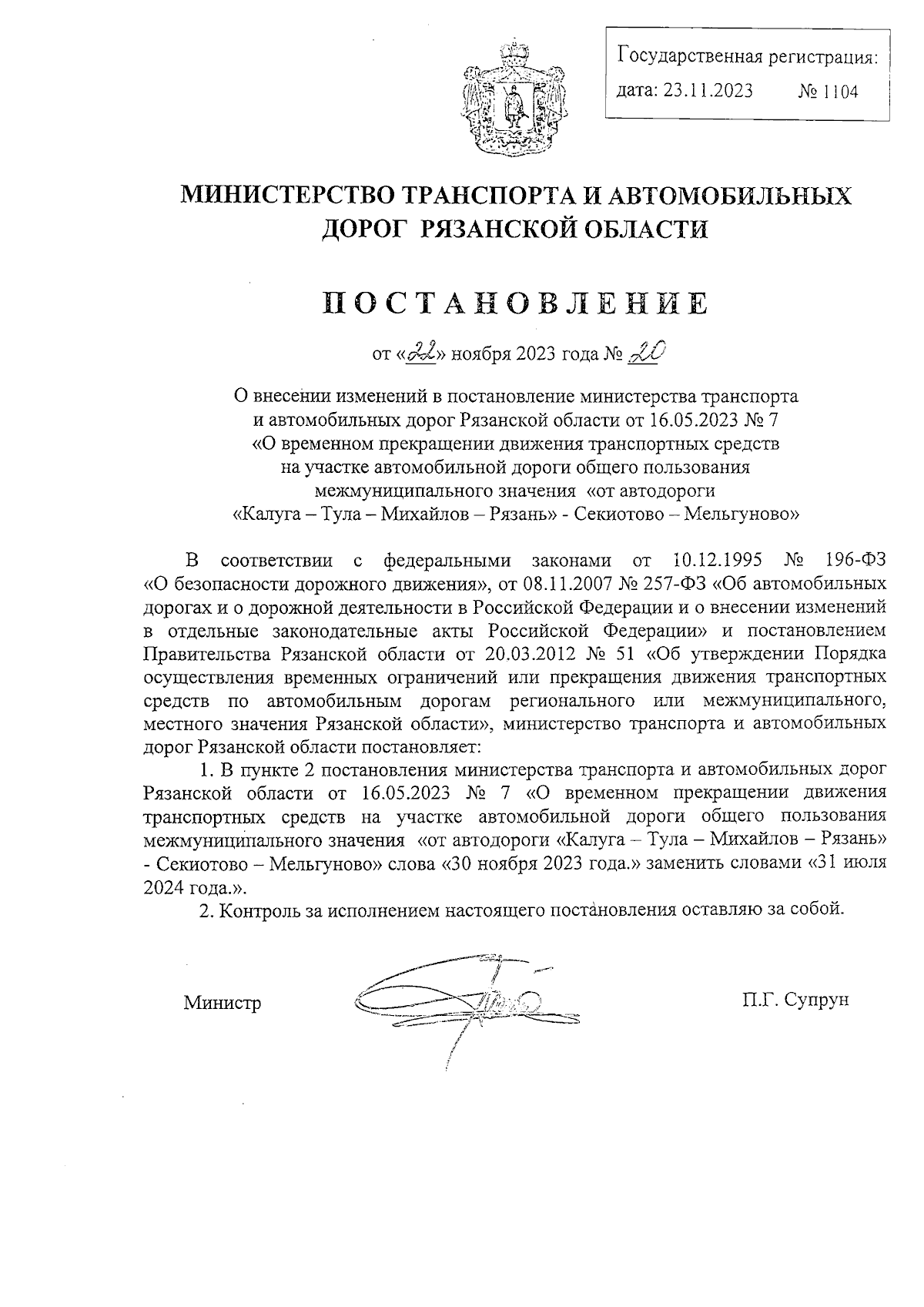 Государственная регистрация:
дата: 23.11.2023 № 1104

МИНИСТЕРСТВО ТРАНСПОРТА И АВТОМОБИЛЬНЫХ ДОРОГ РЯЗАНСКОЙ ОБЛАСТИ

ПОСТАНОВЛЕНИЕ

от «22» ноября 2023 года № 20

О внесении изменений в постановление министерства транспорта и автомобильных дорог Рязанской области от 16.05.2023 № 7 «О временном прекращении движения транспортных средств на участке автомобильной дороги общего пользования межмуниципального значения «от автодороги «Калуга – Тула – Михайлов – Рязань» - Секиотово – Мельгуново»

В соответствии с федеральными законами от 10.12.1995 № 196-ФЗ «О безопасности дорожного движения», от 08.11.2007 № 257-ФЗ «Об автомобильных дорогах и о дорожной деятельности в Российской Федерации и о внесении изменений в отдельные законодательные акты Российской Федерации» и постановлением Правительства Рязанской области от 20.03.2012 № 51 «Об утверждении Порядка осуществления временных ограничений или прекращения движения транспортных средств по автомобильным дорогам регионального или межмуниципального, местного значения Рязанской области», министерство транспорта и автомобильных дорог Рязанской области постановляет:

1. В пункте 2 постановления министерства транспорта и автомобильных дорог Рязанской области от 16.05.2023 № 7 «О временном прекращении движения транспортных средств на участке автомобильной дороги общего пользования межмуниципального значения «от автодороги «Калуга – Тула – Михайлов – Рязань» - Секиотово – Мельгуново» слова «30 ноября 2023 года.» заменить словами «31 июля 2024 года.».

2. Контроль за исполнением настоящего постановления оставляю за собой.

Министр П.Г. Супрун